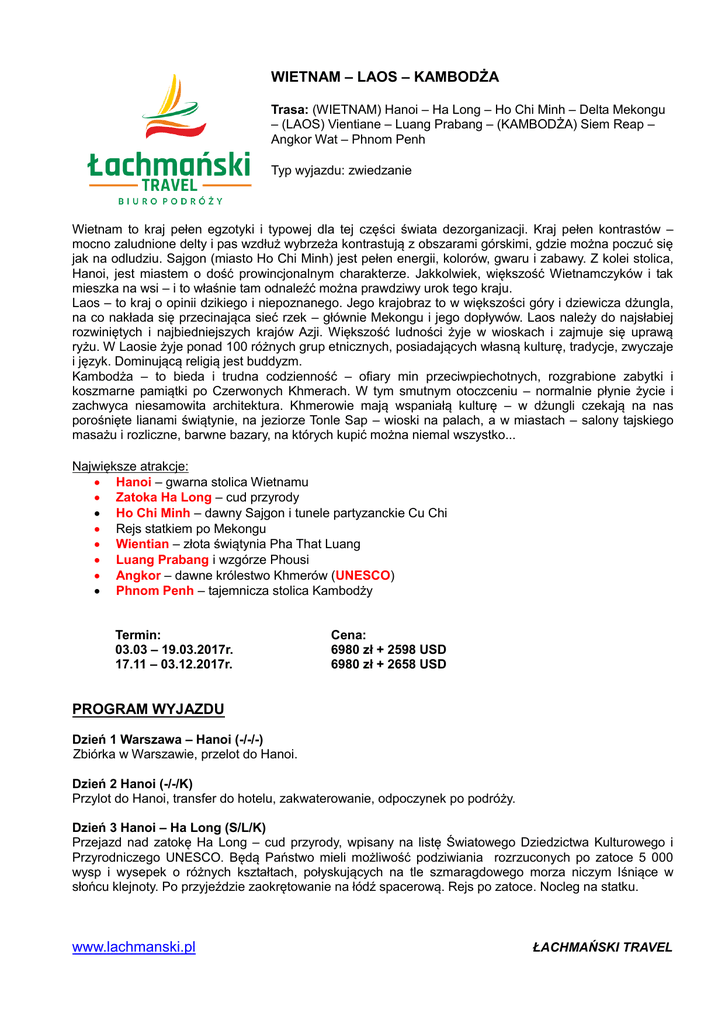 Łachmański
TRAVEL
BIURO PODRÓŻY

WIETNAM – LAOS – KAMBODŻA

Trasa: (WIETNAM) Hanoi – Ha Long – Ho Chi Minh – Delta Mekongu – (LAOS) Vientiane – Luang Prabang – (KAMBODŻA) Siem Reap – Angkor Wat – Phnom Penh

Typ wyjazdu: zwiedzanie

Wietnam to kraj pełen egzotyki i typowej dla tej części świata dezorganizacji. Kraj pełen kontrastów – mocno zaludnione delty i pas wzdłuż wybrzeża kontrastują z obszarami górskimi, gdzie można poczuć się jak na odludziu. Sajgon (miasto Ho Chi Minh) jest pełen energii, kolorów, gwaru i zabawy. Z kolei stolica, Hanoi, jest miastem o dość prowincjonalnym charakterze. Jakkolwiek, większość Wietnamczyków i tak mieszka na wsi – i to właśnie tam odnaleźć można prawdziwy urok tego kraju.
Laos – to kraj o opinii dzikiego i niepoznanego. Jego krajobraz to w większości góry i dziewicza dżungla, na co nakłada się przecinająca sieć rzek – głównie Mekongu i jego dopływów. Laos należy do najsłabiej rozwiniętych i najbiedniejszych krajów Azji. Większość ludności żyje w wioskach i zajmuje się uprawą ryżu. W Laosie żyje ponad 100 różnych grup etnicznych, posiadających własną kulturę, tradycje, zwyczaje i język. Dominującą religią jest buddyzm.
Kambodża – to bieda i trudna codzienność – ofiary min przeciwpiechotnych, rozgrabione zabytki i koszmarne pamiątki po Czerwonych Khmerach. W tym smutnym otoczeniu – normalnie płynie życie i zachwyca niesamowita architektura. Khmerowie mają wspaniałą kulturę – w dżungli czekają na nas porośnięte lianami świątynie, na jeziorze Tonle Sap – wioski na palach, a w miastach – salony tajskiego masażu i rozliczne, barwne bazary, na których kupić można niemal wszystko...

Największe atrakcje:
• Hanoi – gwarna stolica Wietnamu
• Zatoka Ha Long – cud przyrody
• Ho Chi Minh – dawny Sajgon i tunele partyzanckie Cu Chi
• Rejs statkiem po Mekongu
• Wientian – złota świątynia Pha That Luang
• Luang Prabang i wzgórze Phousi
• Angkor – dawne królestwo Khmerów (UNESCO)
• Phnom Penh – tajemnicza stolica Kambodży

| Termin: | Cena: |
|---|---|
| 03.03 – 19.03.2017r. | 6980 zł + 2598 USD |
| 17.11 – 03.12.2017r. | 6980 zł + 2658 USD |

PROGRAM WYJAZDU

Dzień 1 Warszawa – Hanoi (-/-/-)
Zbiórka w Warszawie, przelot do Hanoi.

Dzień 2 Hanoi (-/-/K)
Przylot do Hanoi, transfer do hotelu, zakwaterowanie, odpoczynek po podróży.

Dzień 3 Hanoi – Ha Long (S/L/K)
Przejazd nad zatokę Ha Long – cud przyrody, wpisany na listę Światowego Dziedzictwa Kulturowego i Przyrodniczego UNESCO. Będą Państwo mieli możliwość podziwiania rozrzuconych po zatoce 5 000 wysp i wysepek o różnych kształtach, połyskujących na tle szmaragdowego morza niczym lśniące w słońcu klejnoty. Po przyjeździe zaokrętowanie na łódź spacerową. Rejs po zatoce. Nocleg na statku.

www.lachmanski.pl ŁACHMAŃSKI TRAVEL